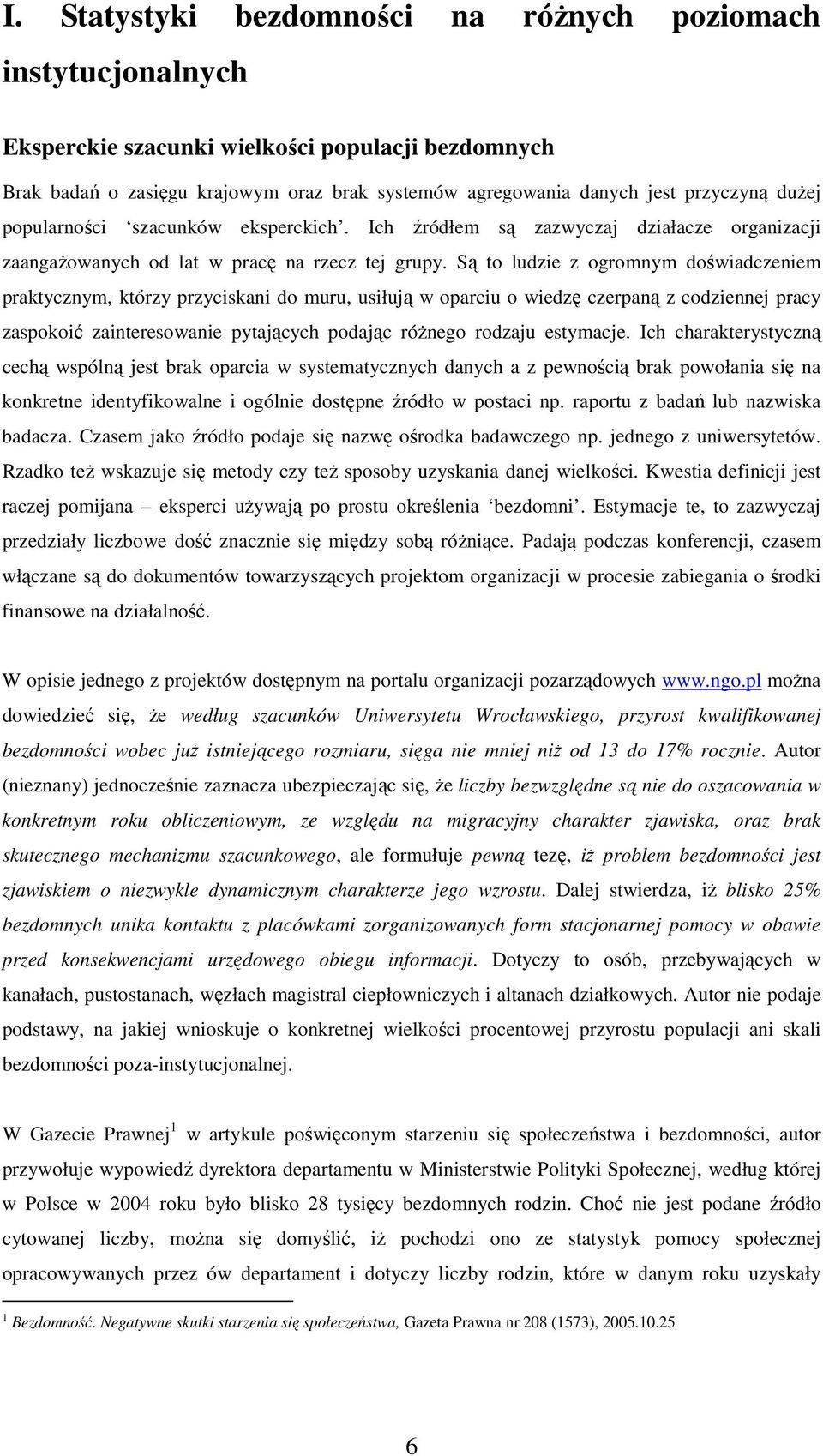 I. Statystyki bezdomności na różnych poziomach instytucjonalnych

Eksperckie szacunki wielkości populacji bezdomnych

Brak badań o zasięgu krajowym oraz brak systemów agregowania danych jest przyczyną dużej popularności ‘szacunków eksperckich’. Ich źródłem są zazwyczaj działacze organizacji zaangażowanych od lat w pracę na rzecz tej grupy. Są to ludzie z ogromnym doświadczeniem praktycznym, którzy przyciskani do muru, usiłują w oparciu o wiedzę czerpaną z codziennej pracy zaspokoić zainteresowanie pytających podając różnego rodzaju estymacje. Ich charakterystyczną cechą wspólną jest brak oparcia w systematycznych danych a z pewnością brak powołania się na konkretne identyfikowalne i ogólnie dostępne źródło w postaci np. raportu z badań lub nazwiska badacza. Czasem jako źródło podaje się nazwę ośrodka badawczego np. jednego z uniwersytetów. Rzadko też wskazuje się metody czy też sposoby uzyskania danej wielkości. Kwestia definicji jest raczej pomijana – eksperci używają po prostu określenia ‘bezdomni’. Estymacje te, to zazwyczaj przedziały liczbowe dość znacznie się między sobą różniące. Padają podczas konferencji, czasem włączane są do dokumentów towarzyszących projektom organizacji w procesie zabiegania o środki finansowe na działalność.

W opisie jednego z projektów dostępnym na portalu organizacji pozarządowych www.ngo.pl można dowiedzieć się, że według szacunków Uniwersytetu Wrocławskiego, przyrost kwalifikowanej bezdomności wobec już istniejącego rozmiaru, sięga nie mniej niż od 13 do 17% rocznie. Autor (nieznany) jednocześnie zaznacza ubezpieczając się, że liczby bezwzględne są nie do oszacowania w konkretnym roku obliczeniowym, ze względu na migracyjny charakter zjawiska, oraz brak skutecznego mechanizmu szacunkowego, ale formułuje pewną tezę, iż problem bezdomności jest zjawiskiem o niezwykle dynamicznym charakterze jego wzrostu. Dalej stwierdza, iż blisko 25% bezdomnych unika kontaktu z placówkami zorganizowanych form stacjonarnej pomocy w obawie przed konsekwencjami urzędowego obiegu informacji. Dotyczy to osób, przebywających w kanałach, pustostanach, węzłach magistral ciepłowniczych i altanach działkowych. Autor nie podaje podstawy, na jakiej wnioskuje o konkretnej wielkości procentowej przyrostu populacji ani skali bezdomności poza-instytucjonalnej.

W Gazecie Prawnej$^1$ w artykule poświęconym starzeniu się społeczeństwa i bezdomności, autor przywołuje wypowiedź dyrektora departamentu w Ministerstwie Polityki Społecznej, według której w Polsce w 2004 roku było blisko 28 tysięcy bezdomnych rodzin. Choć nie jest podane źródło cytowanej liczby, można się domyślić, iż pochodzi ono ze statystyk pomocy społecznej opracowywanych przez ów departament i dotyczy liczby rodzin, które w danym roku uzyskały

$^1$ Bezdomność. Negatywne skutki starzenia się społeczeństwa, Gazeta Prawna nr 208 (1573), 2005.10.25

6